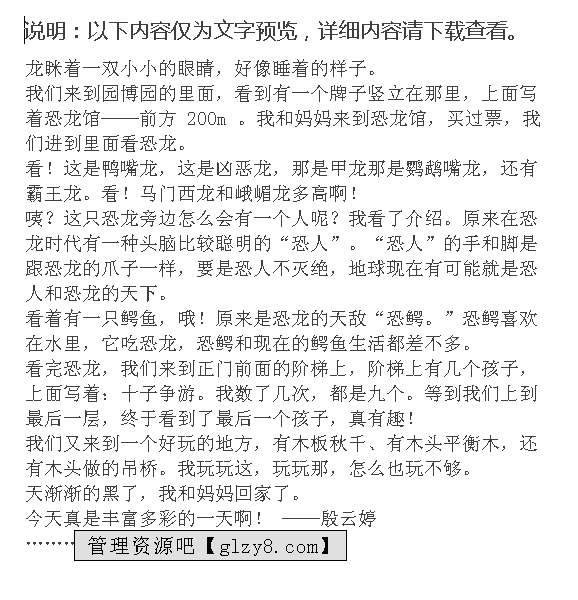 说明：以下内容仅为文字预览，详细内容请下载查看。

龙眯着一双小小的眼睛，好像睡着的样子。
我们来到园博园的里面，看到有一个牌子竖立在那里，上面写着恐龙馆——前方 200m 。我和妈妈来到恐龙馆，买过票，我们进到里面看恐龙。
看！这是鸭嘴龙，这是凶恶龙，那是甲龙那是鹦鹉嘴龙，还有霸王龙。看！马门西龙和峨嵋龙多高啊！
咦？这只恐龙旁边怎么会有一个人呢？我看了介绍。原来在恐龙时代有一种头脑比较聪明的“恐人”。“恐人”的手和脚是跟恐龙的爪子一样，要是恐人不灭绝，地球现在有可能就是恐人和恐龙的天下。
看着有一只鳄鱼，哦！原来是恐龙的天敌“恐鳄。”恐鳄喜欢在水里，它吃恐龙，恐鳄和现在的鳄鱼生活都差不多。
看完恐龙，我们来到正门前面的阶梯上，阶梯上有几个孩子，上面写着：十子争游。我数了几次，都是九个。等到我们上到最后一层，终于看到了最后一个孩子，真有趣！
我们又来到一个好玩的地方，有木板秋千、有木头平衡木，还有木头做的吊桥。我玩玩这，玩玩那，怎么也玩不够。
天渐渐的黑了，我和妈妈回家了。
今天真是丰富多彩的一天啊！ ——殷云婷
……… 管理资源吧【glzy8.com】